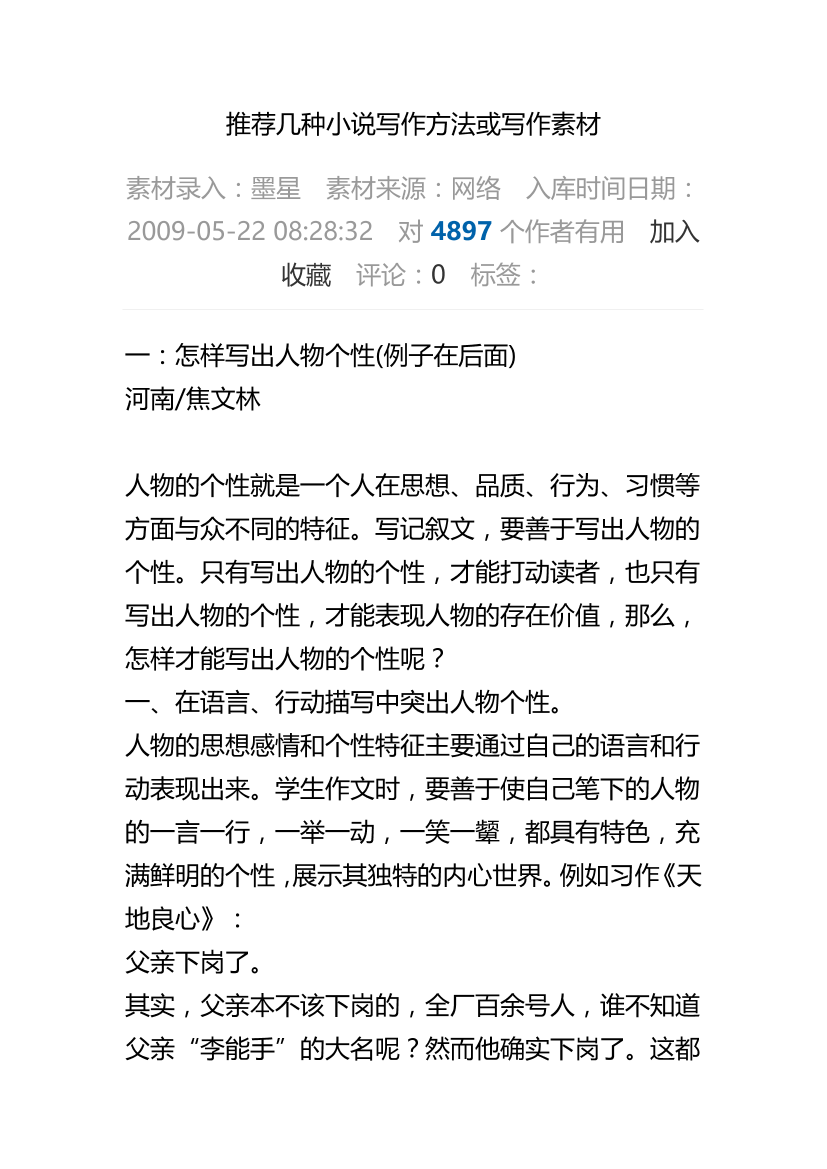 推荐几种小说写作方法或写作素材

素材录入：墨星　素材来源：网络　入库时间日期：2009-05-22 08:28:32　对 4897 个作者有用　加入收藏　评论：0　标签：

一：怎样写出人物个性(例子在后面)
河南/焦文林

人物的个性就是一个人在思想、品质、行为、习惯等方面与众不同的特征。写记叙文，要善于写出人物的个性。只有写出人物的个性，才能打动读者，也只有写出人物的个性，才能表现人物的存在价值，那么，怎样才能写出人物的个性呢？
一、在语言、行动描写中突出人物个性。
人物的思想感情和个性特征主要通过自己的语言和行动表现出来。学生作文时，要善于使自己笔下的人物的一言一行，一举一动，一笑一颦，都具有特色，充满鲜明的个性，展示其独特的内心世界。例如习作《天地良心》：
父亲下岗了。
其实，父亲本不该下岗的，全厂百余号人，谁不知道父亲“李能手”的大名呢？然而他确实下岗了。这都